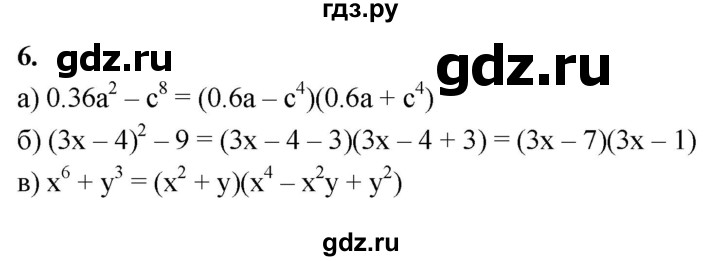 гдз.ру

6. gdz.ru gdz.ru

а) $0.36a^2 - c^8 = (0.6a - c^4)(0.6a + c^4)$

б) $(3x - 4)^2 - 9 = (3x - 4 - 3)(3x - 4 + 3) = (3x - 7)(3x - 1)$

в) $x^6 + y^3 = (x^2 + y)(x^4 - x^2y + y^2)$

gdz.ru